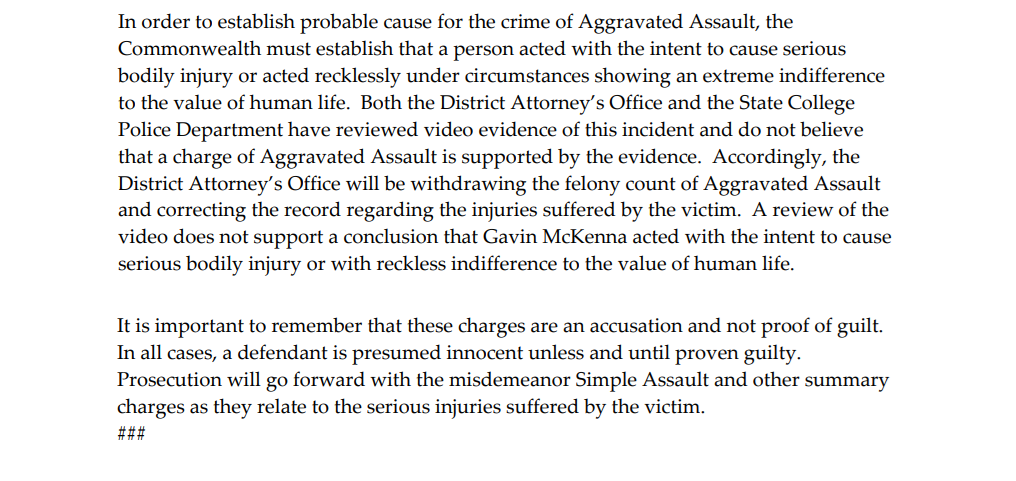 In order to establish probable cause for the crime of Aggravated Assault, the Commonwealth must establish that a person acted with the intent to cause serious bodily injury or acted recklessly under circumstances showing an extreme indifference to the value of human life. Both the District Attorney's Office and the State College Police Department have reviewed video evidence of this incident and do not believe that a charge of Aggravated Assault is supported by the evidence. Accordingly, the District Attorney's Office will be withdrawing the felony count of Aggravated Assault and correcting the record regarding the injuries suffered by the victim. A review of the video does not support a conclusion that Gavin McKenna acted with the intent to cause serious bodily injury or with reckless indifference to the value of human life.

It is important to remember that these charges are an accusation and not proof of guilt. In all cases, a defendant is presumed innocent unless and until proven guilty. Prosecution will go forward with the misdemeanor Simple Assault and other summary charges as they relate to the serious injuries suffered by the victim.
###